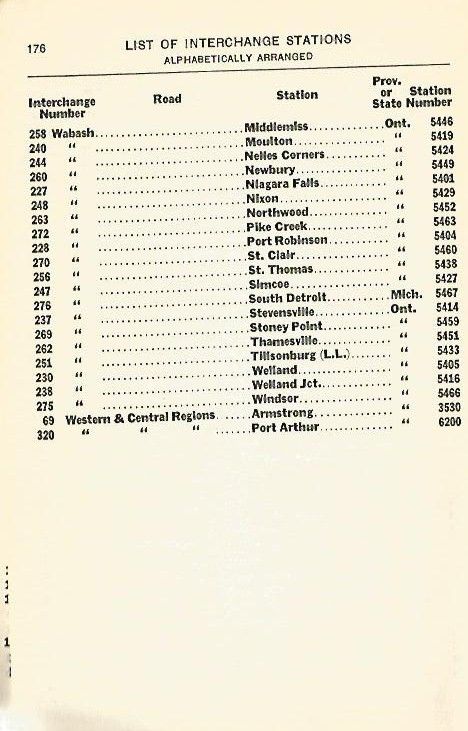 176

LIST OF INTERCHANGE STATIONS
ALPHABETICALLY ARRANGED

| Interchange Number | Road | Station | Prov. or State | Station Number |
|---|---|---|---|---|
| 258 | Wabash | Middlemiss | Ont. | 5446 |
| 240 | " | Moulton | " | 5419 |
| 244 | " | Nelles Corners | " | 5424 |
| 260 | " | Newbury | " | 5449 |
| 227 | " | Niagara Falls | " | 5401 |
| 248 | " | Nixon | " | 5429 |
| 263 | " | Northwood | " | 5452 |
| 272 | " | Pike Creek | " | 5463 |
| 228 | " | Port Robinson | " | 5404 |
| 270 | " | St. Clair | " | 5460 |
| 256 | " | St. Thomas | " | 5438 |
| 247 | " | Simcoe | " | 5427 |
| 276 | " | South Detroit | Mich. | 5467 |
| 237 | " | Stevensville | Ont. | 5414 |
| 269 | " | Stoney Point | " | 5459 |
| 262 | " | Thamesville | " | 5451 |
| 251 | " | Tillsonburg (L.L.) | " | 5433 |
| 230 | " | Welland | " | 5405 |
| 238 | " | Welland Jct. | " | 5416 |
| 275 | " | Windsor | " | 5466 |
| 69 | Western & Central Regions | Armstrong | " | 3530 |
| 320 | " " " | Port Arthur | " | 6200 |